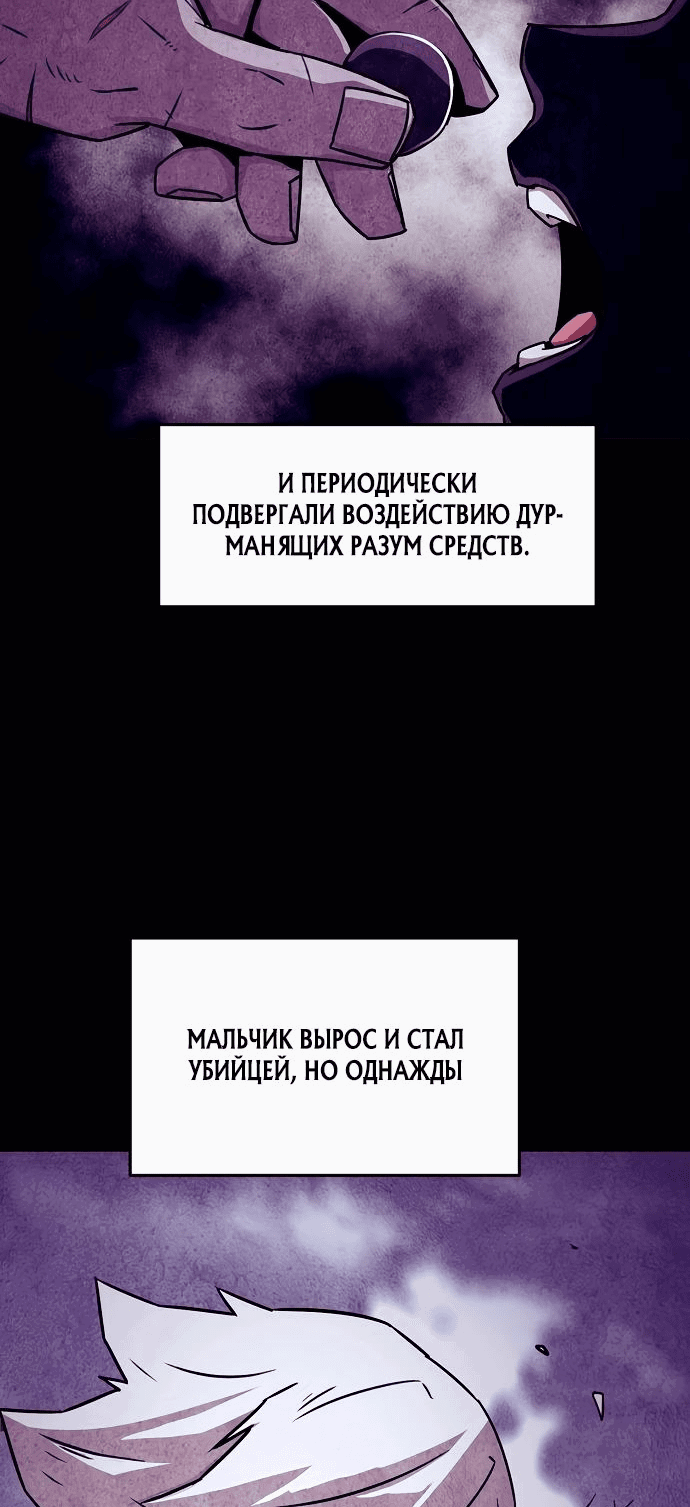 И ПЕРИОДИЧЕСКИ ПОДВЕРГАЛИ ВОЗДЕЙСТВИЮ ДУРМАНЯЩИХ РАЗУМ СРЕДСТВ.

МАЛЬЧИК ВЫРОС И СТАЛ УБИЙЦЕЙ, НО ОДНАЖДЫ